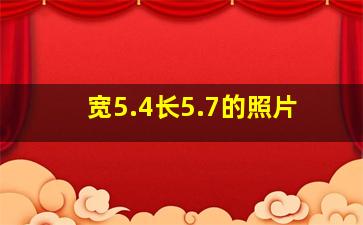 宽5.4长5.7的照片